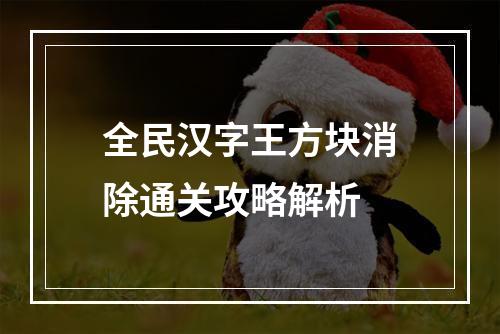 全民汉字王方块消除通关攻略解析